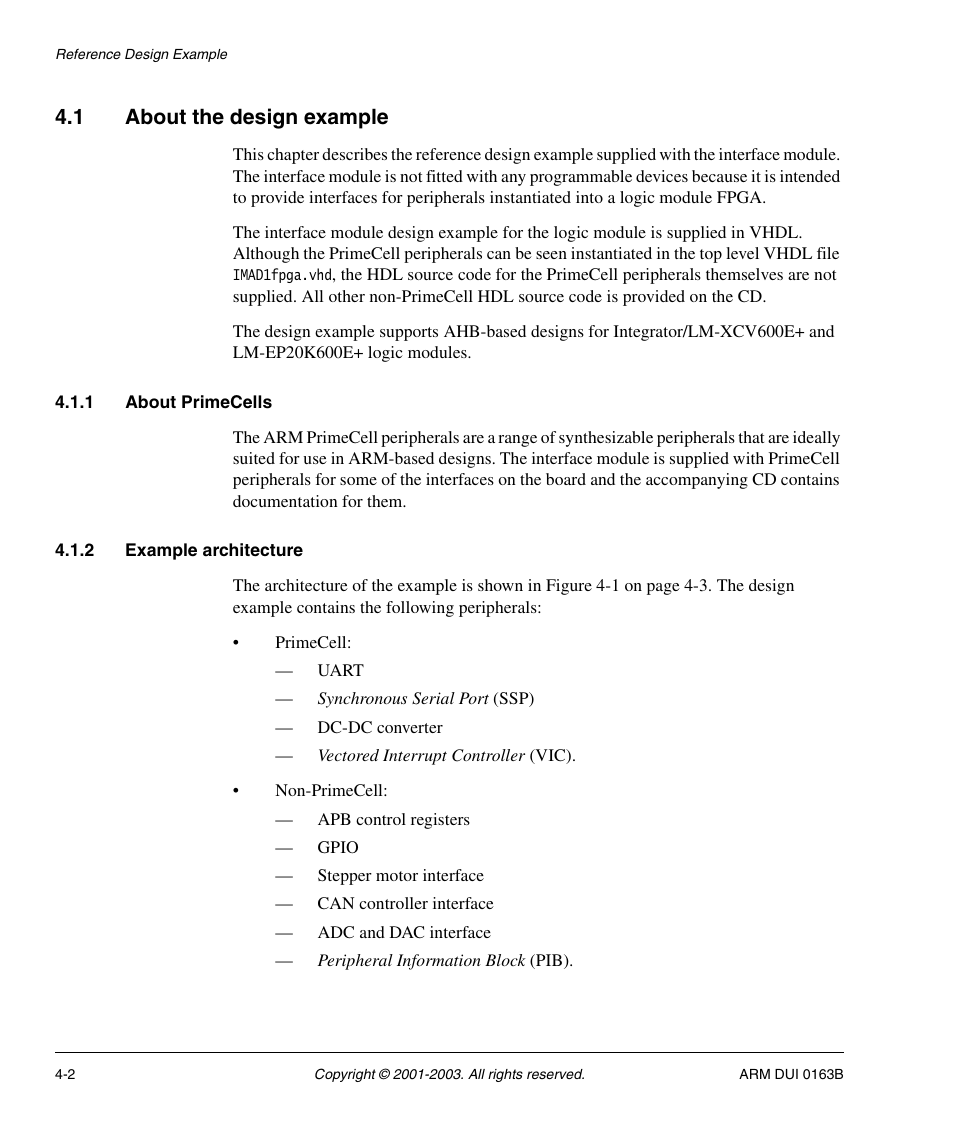 Reference Design Example

4.1 About the design example

This chapter describes the reference design example supplied with the interface module. The interface module is not fitted with any programmable devices because it is intended to provide interfaces for peripherals instantiated into a logic module FPGA.

The interface module design example for the logic module is supplied in VHDL. Although the PrimeCell peripherals can be seen instantiated in the top level VHDL file IMAD1fpga.vhd, the HDL source code for the PrimeCell peripherals themselves are not supplied. All other non-PrimeCell HDL source code is provided on the CD.

The design example supports AHB-based designs for Integrator/LM-XCV600E+ and LM-EP20K600E+ logic modules.

4.1.1 About PrimeCells

The ARM PrimeCell peripherals are a range of synthesizable peripherals that are ideally suited for use in ARM-based designs. The interface module is supplied with PrimeCell peripherals for some of the interfaces on the board and the accompanying CD contains documentation for them.

4.1.2 Example architecture

The architecture of the example is shown in Figure 4-1 on page 4-3. The design example contains the following peripherals:

• PrimeCell:
— UART
— Synchronous Serial Port (SSP)
— DC-DC converter
— Vectored Interrupt Controller (VIC).

• Non-PrimeCell:
— APB control registers
— GPIO
— Stepper motor interface
— CAN controller interface
— ADC and DAC interface
— Peripheral Information Block (PIB).

4-2 Copyright © 2001-2003. All rights reserved. ARM DUI 0163B